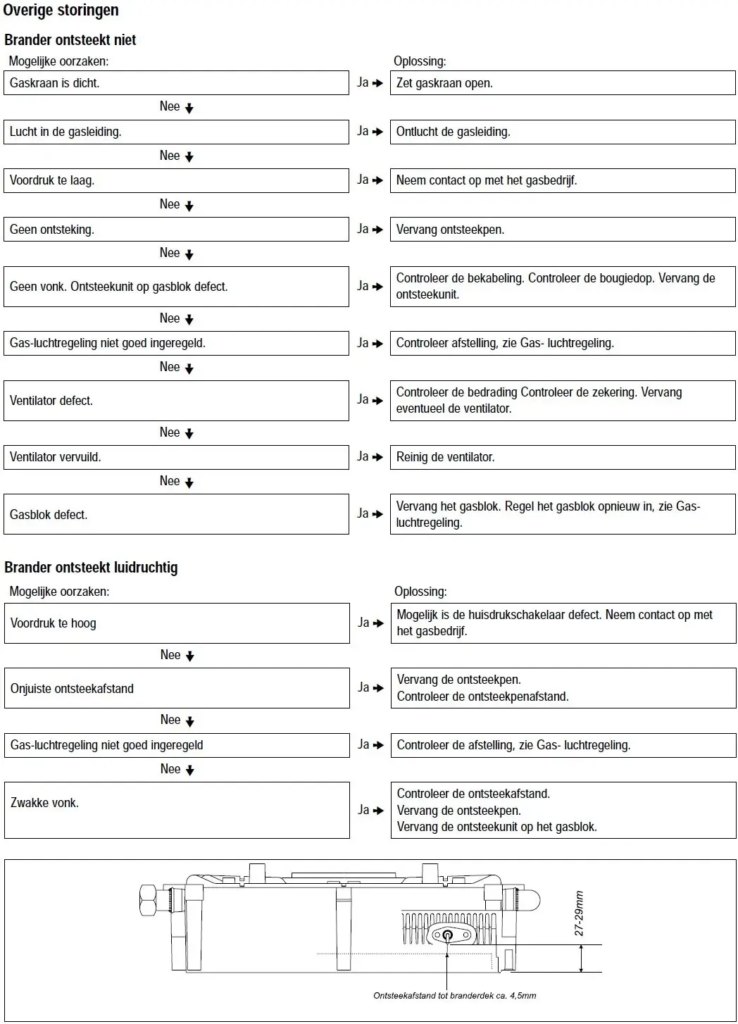 Overige storingen

Brander ontsteekt niet

Mogelijke oorzaken:

Oplossing:

Gaskraan is dicht. Ja → Zet gaskraan open.

Nee ↓

Lucht in de gasleiding. Ja → Ontlucht de gasleiding.

Nee ↓

Voordruk te laag. Ja → Neem contact op met het gasbedrijf.

Nee ↓

Geen ontsteking. Ja → Vervang ontsteekpen.

Nee ↓

Geen vonk. Ontsteekunit op gasblok defect. Ja → Controleer de bekabeling. Controleer de bougiedop. Vervang de ontsteekunit.

Nee ↓

Gas-luchtregeling niet goed ingeregeld. Ja → Controleer afstelling, zie Gas- luchtregeling.

Nee ↓

Ventilator defect. Ja → Controleer de bedrading Controleer de zekering. Vervang eventueel de ventilator.

Nee ↓

Ventilator vervuild. Ja → Reinig de ventilator.

Nee ↓

Gasblok defect. Ja → Vervang het gasblok. Regel het gasblok opnieuw in, zie Gas-luchtregeling.

Brander ontsteekt luidruchtig

Mogelijke oorzaken:

Oplossing:

Voordruk te hoog Ja → Mogelijk is de huisdrukschakelaar defect. Neem contact op met het gasbedrijf.

Nee ↓

Onjuiste ontsteekafstand Ja → Vervang de ontsteekpen.
Controleer de ontsteekpenafstand.

Nee ↓

Gas-luchtregeling niet goed ingeregeld Ja → Controleer de afstelling, zie Gas- luchtregeling.

Nee ↓

Zwakke vonk. Ja → Controleer de ontsteekafstand.
Vervang de ontsteekpen.
Vervang de ontsteekunit op het gasblok.

27-29mm

Ontsteekafstand tot branderdek ca. 4,5mm